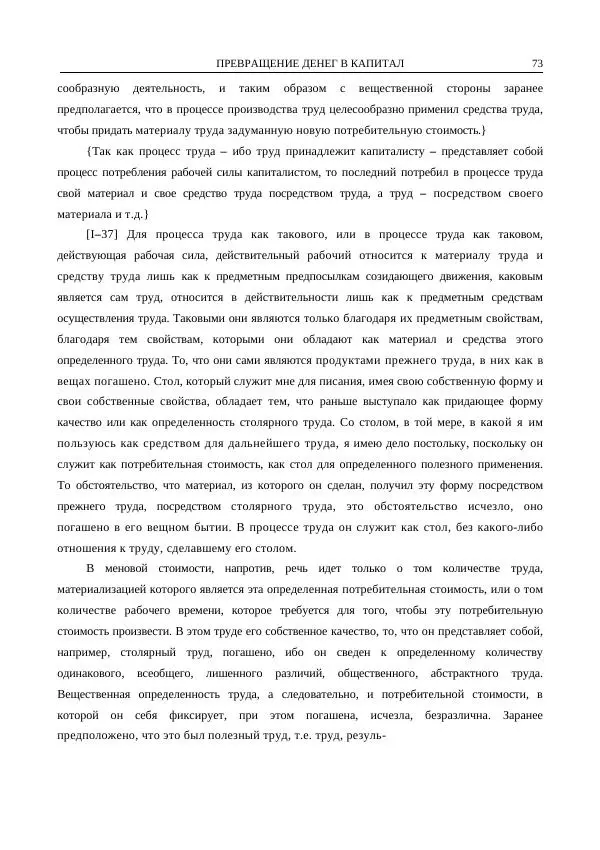 ПРЕВРАЩЕНИЕ ДЕНЕГ В КАПИТАЛ 73

сообразную деятельность, и таким образом с вещественной стороны заранее предполагается, что в процессе производства труд целесообразно применил средства труда, чтобы придать материалу труда задуманную новую потребительную стоимость.}

{Так как процесс труда – ибо труд принадлежит капиталисту – представляет собой процесс потребления рабочей силы капиталистом, то последний потребил в процессе труда свой материал и свое средство труда посредством труда, а труд – посредством своего материала и т.д.}

[I–37] Для процесса труда как такового, или в процессе труда как таковом, действующая рабочая сила, действительный рабочий относится к материалу труда и средству труда лишь как к предметным предпосылкам созидающего движения, каковым является сам труд, относится в действительности лишь как к предметным средствам осуществления труда. Таковыми они являются только благодаря их предметным свойствам, благодаря тем свойствам, которыми они обладают как материал и средства этого определенного труда. То, что они сами являются продуктами прежнего труда, в них как в вещах погашено. Стол, который служит мне для писания, имея свою собственную форму и свои собственные свойства, обладает тем, что раньше выступало как придающее форму качество или как определенность столярного труда. Со столом, в той мере, в какой я им пользуюсь как средством для дальнейшего труда, я имею дело постольку, поскольку он служит как потребительная стоимость, как стол для определенного полезного применения. То обстоятельство, что материал, из которого он сделан, получил эту форму посредством прежнего труда, посредством столярного труда, это обстоятельство исчезло, оно погашено в его вещном бытии. В процессе труда он служит как стол, без какого-либо отношения к труду, сделавшему его столом.

В меновой стоимости, напротив, речь идет только о том количестве труда, материализацией которого является эта определенная потребительная стоимость, или о том количестве рабочего времени, которое требуется для того, чтобы эту потребительную стоимость произвести. В этом труде его собственное качество, то, что он представляет собой, например, столярный труд, погашено, ибо он сведен к определенному количеству одинакового, всеобщего, лишенного различий, общественного, абстрактного труда. Вещественная определенность труда, а следовательно, и потребительной стоимости, в которой он себя фиксирует, при этом погашена, исчезла, безразлична. Заранее предположено, что это был полезный труд, т.е. труд, резуль-